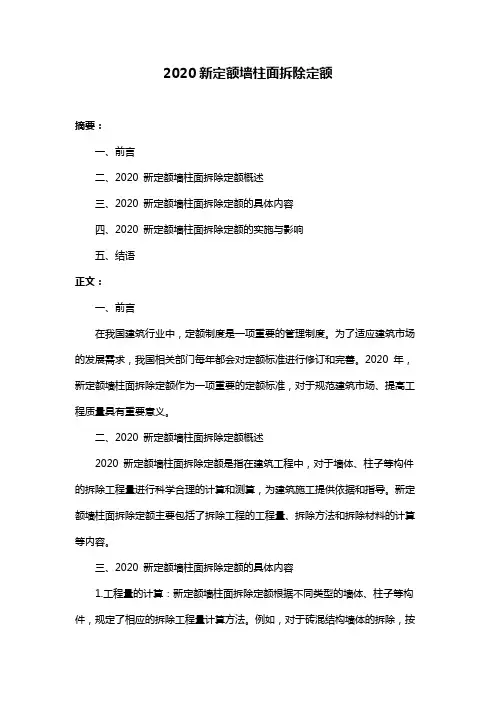 2020 新定额墙柱面拆除定额

摘要：

一、前言

二、2020 新定额墙柱面拆除定额概述

三、2020 新定额墙柱面拆除定额的具体内容

四、2020 新定额墙柱面拆除定额的实施与影响

五、结语

正文：

一、前言

在我国建筑行业中，定额制度是一项重要的管理制度。为了适应建筑市场的发展需求，我国相关部门每年都会对定额标准进行修订和完善。2020 年，新定额墙柱面拆除定额作为一项重要的定额标准，对于规范建筑市场、提高工程质量具有重要意义。

二、2020 新定额墙柱面拆除定额概述

2020 新定额墙柱面拆除定额是指在建筑工程中，对于墙体、柱子等构件的拆除工程量进行科学合理的计算和测算，为建筑施工提供依据和指导。新定额墙柱面拆除定额主要包括了拆除工程的工程量、拆除方法和拆除材料的计算等内容。

三、2020 新定额墙柱面拆除定额的具体内容

1.工程量的计算：新定额墙柱面拆除定额根据不同类型的墙体、柱子等构件，规定了相应的拆除工程量计算方法。例如，对于砖混结构墙体的拆除，按